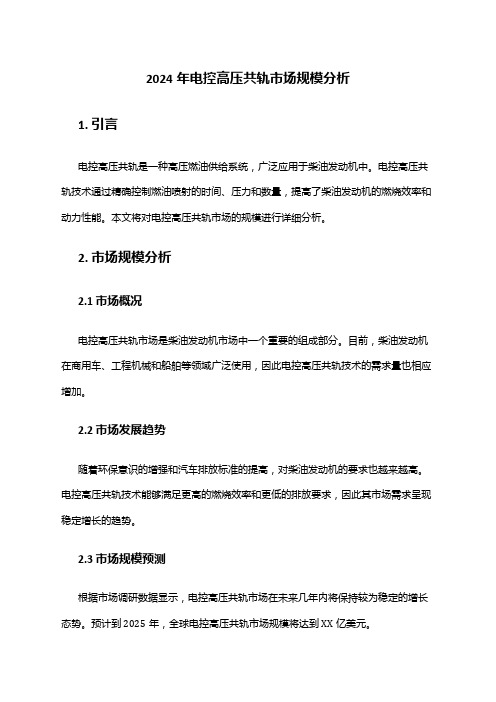 2024 年电控高压共轨市场规模分析

1. 引言

电控高压共轨是一种高压燃油供给系统，广泛应用于柴油发动机中。电控高压共轨技术通过精确控制燃油喷射的时间、压力和数量，提高了柴油发动机的燃烧效率和动力性能。本文将对电控高压共轨市场的规模进行详细分析。

2. 市场规模分析

2.1 市场概况

电控高压共轨市场是柴油发动机市场中一个重要的组成部分。目前，柴油发动机在商用车、工程机械和船舶等领域广泛使用，因此电控高压共轨技术的需求量也相应增加。

2.2 市场发展趋势

随着环保意识的增强和汽车排放标准的提高，对柴油发动机的要求也越来越高。电控高压共轨技术能够满足更高的燃烧效率和更低的排放要求，因此其市场需求呈现稳定增长的趋势。

2.3 市场规模预测

根据市场调研数据显示，电控高压共轨市场在未来几年内将保持较为稳定的增长态势。预计到 2025 年，全球电控高压共轨市场规模将达到 XX 亿美元。